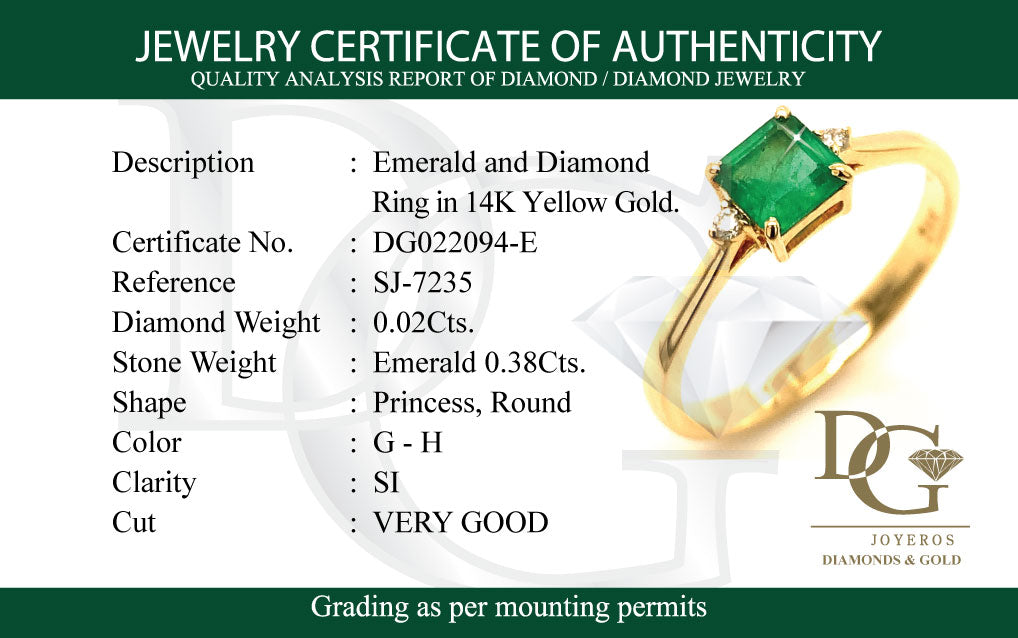 JEWELRY CERTIFICATE OF AUTHENTICITY
QUALITY ANALYSIS REPORT OF DIAMOND / DIAMOND JEWELRY

Description : Emerald and Diamond Ring in 14K Yellow Gold.
Certificate No. : DG022094-E
Reference : SJ-7235
Diamond Weight : 0.02Cts.
Stone Weight : Emerald 0.38Cts.
Shape : Princess, Round
Color : G - H
Clarity : SI
Cut : VERY GOOD

DG
JOYEROS
DIAMONDS & GOLD

Grading as per mounting permits